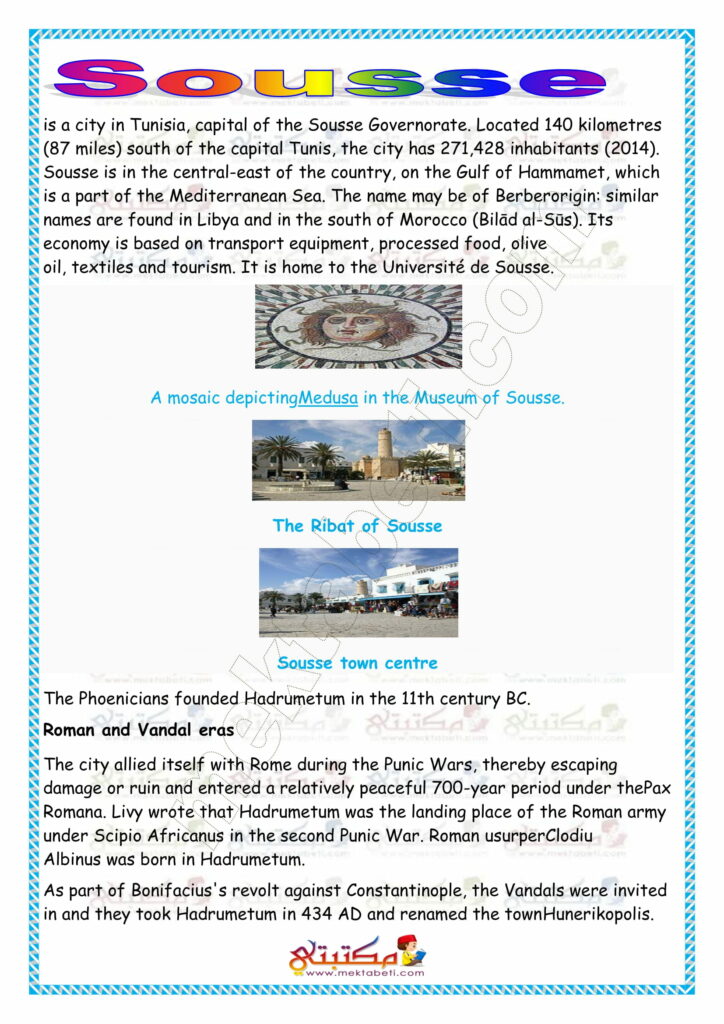 Sousse

is a city in Tunisia, capital of the Sousse Governorate. Located 140 kilometres (87 miles) south of the capital Tunis, the city has 271,428 inhabitants (2014). Sousse is in the central-east of the country, on the Gulf of Hammamet, which is a part of the Mediterranean Sea. The name may be of Berberorigin: similar names are found in Libya and in the south of Morocco (Bilād al-Sūs). Its economy is based on transport equipment, processed food, olive oil, textiles and tourism. It is home to the Université de Sousse.

A mosaic depictingMedusa in the Museum of Sousse.

The Ribat of Sousse

Sousse town centre

The Phoenicians founded Hadrumetum in the 11th century BC.

Roman and Vandal eras

The city allied itself with Rome during the Punic Wars, thereby escaping damage or ruin and entered a relatively peaceful 700-year period under thePax Romana. Livy wrote that Hadrumetum was the landing place of the Roman army under Scipio Africanus in the second Punic War. Roman usurperClodiu Albinus was born in Hadrumetum.

As part of Bonifacius's revolt against Constantinople, the Vandals were invited in and they took Hadrumetum in 434 AD and renamed the townHunerikopolis.

مكتبتي
www.mektabeti.com